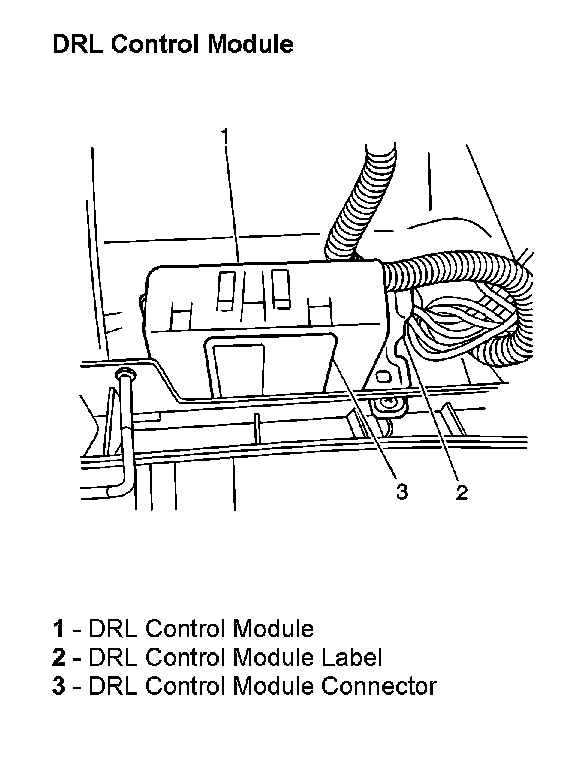 DRL Control Module

1

3 2

1 - DRL Control Module
2 - DRL Control Module Label
3 - DRL Control Module Connector